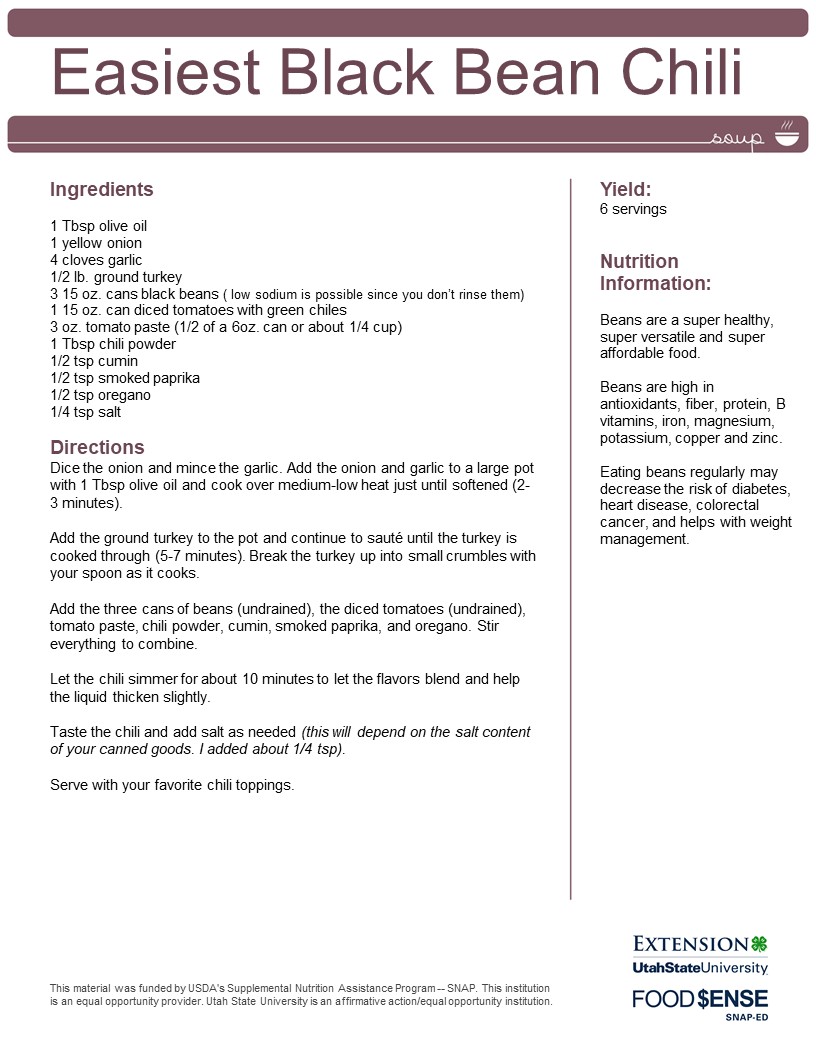 Easiest Black Bean Chili

soup

Ingredients

1 Tbsp olive oil
1 yellow onion
4 cloves garlic
1/2 lb. ground turkey
3 15 oz. cans black beans ( low sodium is possible since you don't rinse them)
1 15 oz. can diced tomatoes with green chiles
3 oz. tomato paste (1/2 of a 6oz. can or about 1/4 cup)
1 Tbsp chili powder
1/2 tsp cumin
1/2 tsp smoked paprika
1/2 tsp oregano
1/4 tsp salt

Directions

Dice the onion and mince the garlic. Add the onion and garlic to a large pot with 1 Tbsp olive oil and cook over medium-low heat just until softened (2-3 minutes).

Add the ground turkey to the pot and continue to sauté until the turkey is cooked through (5-7 minutes). Break the turkey up into small crumbles with your spoon as it cooks.

Add the three cans of beans (undrained), the diced tomatoes (undrained), tomato paste, chili powder, cumin, smoked paprika, and oregano. Stir everything to combine.

Let the chili simmer for about 10 minutes to let the flavors blend and help the liquid thicken slightly.

Taste the chili and add salt as needed (this will depend on the salt content of your canned goods. I added about 1/4 tsp).

Serve with your favorite chili toppings.

Yield:
6 servings

Nutrition Information:

Beans are a super healthy, super versatile and super affordable food.

Beans are high in antioxidants, fiber, protein, B vitamins, iron, magnesium, potassium, copper and zinc.

Eating beans regularly may decrease the risk of diabetes, heart disease, colorectal cancer, and helps with weight management.

This material was funded by USDA's Supplemental Nutrition Assistance Program -- SNAP. This institution is an equal opportunity provider. Utah State University is an affirmative action/equal opportunity institution.

EXTENSION
UtahStateUniversity
FOOD $ENSE
SNAP-ED